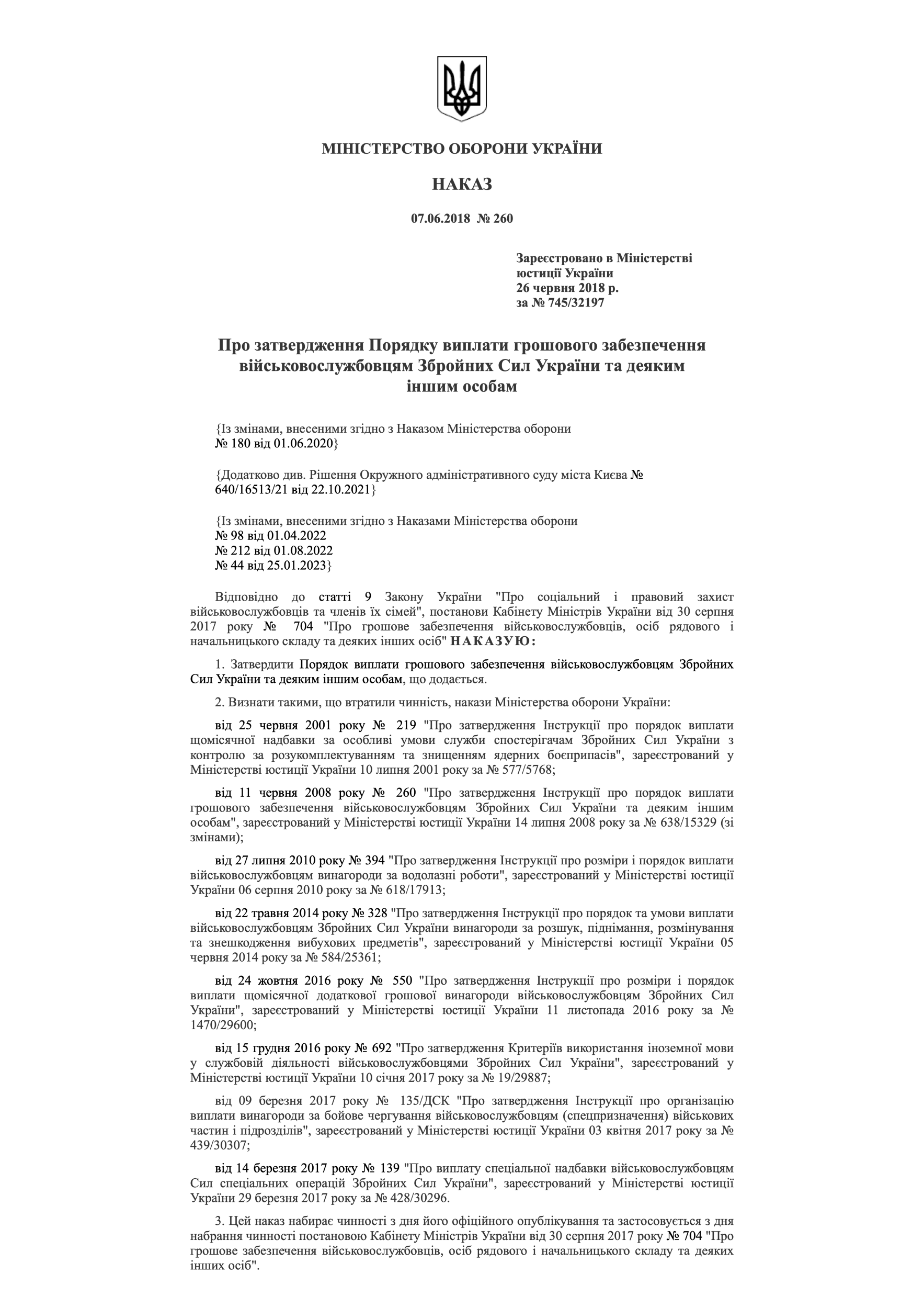 МІНІСТЕРСТВО ОБОРОНИ УКРАЇНИ

НАКАЗ

07.06.2018 № 260

Зареєстровано в Міністерстві юстиції України
26 червня 2018 р.
за № 745/32197

Про затвердження Порядку виплати грошового забезпечення військовослужбовцям Збройних Сил України та деяким іншим особам

{Із змінами, внесеними згідно з Наказом Міністерства оборони № 180 від 01.06.2020}

{Додатково див. Рішення Окружного адміністративного суду міста Києва № 640/16513/21 від 22.10.2021}

{Із змінами, внесеними згідно з Наказами Міністерства оборони
№ 98 від 01.04.2022
№ 212 від 01.08.2022
№ 44 від 25.01.2023}

Відповідно до статті 9 Закону України "Про соціальний і правовий захист військовослужбовців та членів їх сімей", постанови Кабінету Міністрів України від 30 серпня 2017 року № 704 "Про грошове забезпечення військовослужбовців, осіб рядового і начальницького складу та деяких інших осіб" НАКАЗУЮ:

1. Затвердити Порядок виплати грошового забезпечення військовослужбовцям Збройних Сил України та деяким іншим особам, що додається.

2. Визнати такими, що втратили чинність, накази Міністерства оборони України:

від 25 червня 2001 року № 219 "Про затвердження Інструкції про порядок виплати щомісячної надбавки за особливі умови служби спостерігачам Збройних Сил України з контролю за розукомплектуванням та знищенням ядерних боєприпасів", зареєстрований у Міністерстві юстиції України 10 липня 2001 року за № 577/5768;

від 11 червня 2008 року № 260 "Про затвердження Інструкції про порядок виплати грошового забезпечення військовослужбовцям Збройних Сил України та деяким іншим особам", зареєстрований у Міністерстві юстиції України 14 липня 2008 року за № 638/15329 (зі змінами);

від 27 липня 2010 року № 394 "Про затвердження Інструкції про розміри і порядок виплати військовослужбовцям винагороди за водолазні роботи", зареєстрований у Міністерстві юстиції України 06 серпня 2010 року за № 618/17913;

від 22 травня 2014 року № 328 "Про затвердження Інструкції про порядок та умови виплати військовослужбовцям Збройних Сил України винагороди за розшук, піднімання, розмінування та знешкодження вибухових предметів", зареєстрований у Міністерстві юстиції України 05 червня 2014 року за № 584/25361;

від 24 жовтня 2016 року № 550 "Про затвердження Інструкції про розміри і порядок виплати щомісячної додаткової грошової винагороди військовослужбовцям Збройних Сил України", зареєстрований у Міністерстві юстиції України 11 листопада 2016 року за № 1470/29600;

від 15 грудня 2016 року № 692 "Про затвердження Критеріїв використання іноземної мови у службовій діяльності військовослужбовцями Збройних Сил України", зареєстрований у Міністерстві юстиції України 10 січня 2017 року за № 19/29887;

від 09 березня 2017 року № 135/ДСК "Про затвердження Інструкції про організацію виплати винагороди за бойове чергування військовослужбовцям (спецпризначення) військових частин і підрозділів", зареєстрований у Міністерстві юстиції України 03 квітня 2017 року за № 439/30307;

від 14 березня 2017 року № 139 "Про виплату спеціальної надбавки військовослужбовцям Сил спеціальних операцій Збройних Сил України", зареєстрований у Міністерстві юстиції України 29 березня 2017 року за № 428/30296.

3. Цей наказ набирає чинності з дня його офіційного опублікування та застосовується з дня набрання чинності постановою Кабінету Міністрів України від 30 серпня 2017 року № 704 "Про грошове забезпечення військовослужбовців, осіб рядового і начальницького складу та деяких інших осіб".